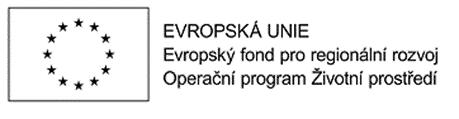 EVROPSKÁ UNIE
Evropský fond pro regionální rozvoj
Operační program Životní prostředí